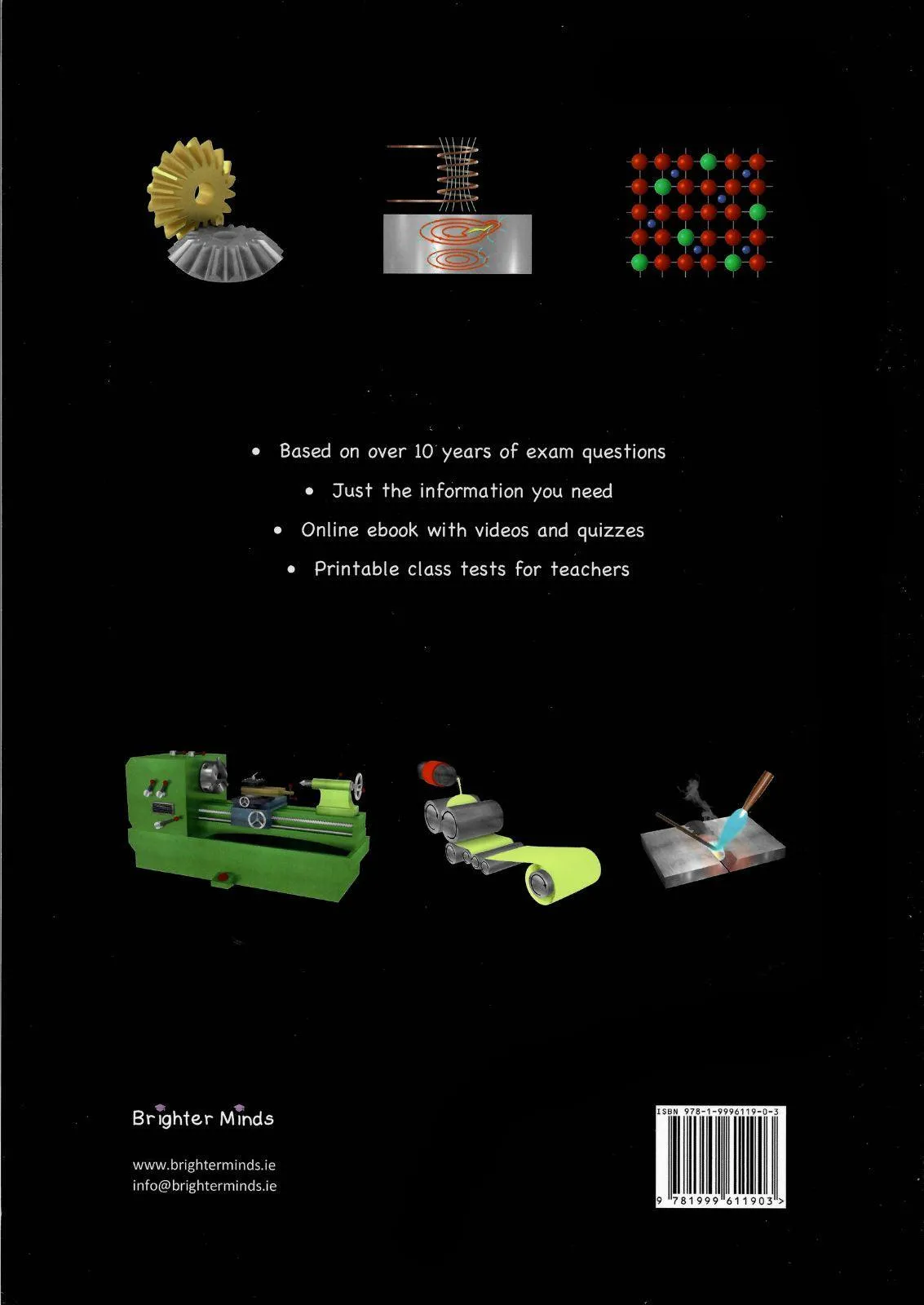 • Based on over 10 years of exam questions

• Just the information you need

• Online ebook with videos and quizzes

• Printable class tests for teachers

Brighter Minds

www.brighterminds.ie
info@brighterminds.ie

ISBN 978-1-9996119-0-3

9 781999 611903 >